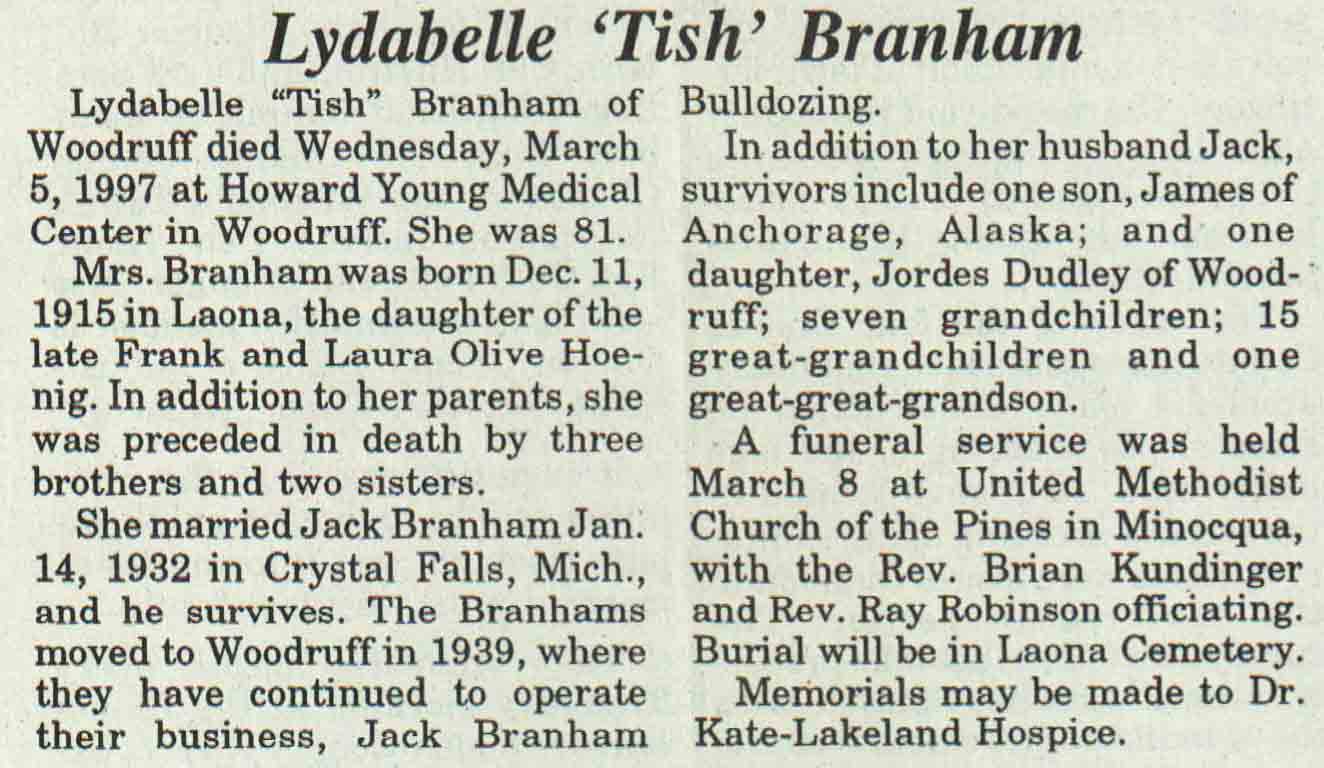 Lydabelle 'Tish' Branham

Lydabelle "Tish" Branham of Woodruff died Wednesday, March 5, 1997 at Howard Young Medical Center in Woodruff. She was 81.

Mrs. Branham was born Dec. 11, 1915 in Laona, the daughter of the late Frank and Laura Olive Hoenig. In addition to her parents, she was preceded in death by three brothers and two sisters.

She married Jack Branham Jan. 14, 1932 in Crystal Falls, Mich., and he survives. The Branhams moved to Woodruff in 1939, where they have continued to operate their business, Jack Branham Bulldozing.

In addition to her husband Jack, survivors include one son, James of Anchorage, Alaska; and one daughter, Jordes Dudley of Woodruff; seven grandchildren; 15 great-grandchildren and one great-great-grandson.

A funeral service was held March 8 at United Methodist Church of the Pines in Minocqua, with the Rev. Brian Kundinger and Rev. Ray Robinson officiating. Burial will be in Laona Cemetery.

Memorials may be made to Dr. Kate-Lakeland Hospice.